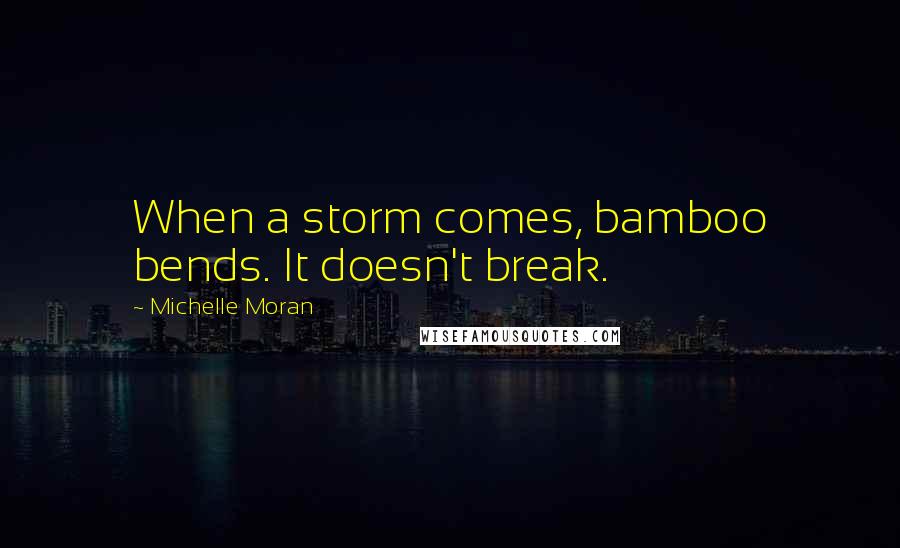 When a storm comes, bamboo bends. It doesn't break.

~ Michelle Moran

WISEFAMOUSQUOTES.COM